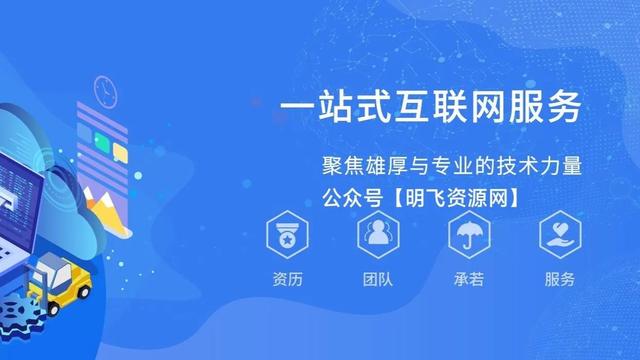 一站式互联网服务

聚焦雄厚与专业的技术力量

公众号【明飞资源网】

资历

团队

承若

服务